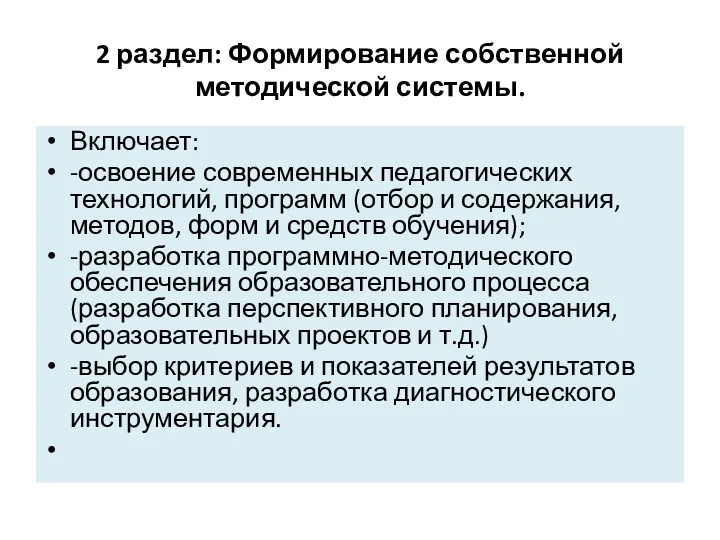 2 раздел: Формирование собственной методической системы.

• Включает:
• -освоение современных педагогических технологий, программ (отбор и содержания, методов, форм и средств обучения);
• -разработка программно-методического обеспечения образовательного процесса (разработка перспективного планирования, образовательных проектов и т.д.)
• -выбор критериев и показателей результатов образования, разработка диагностического инструментария.
•